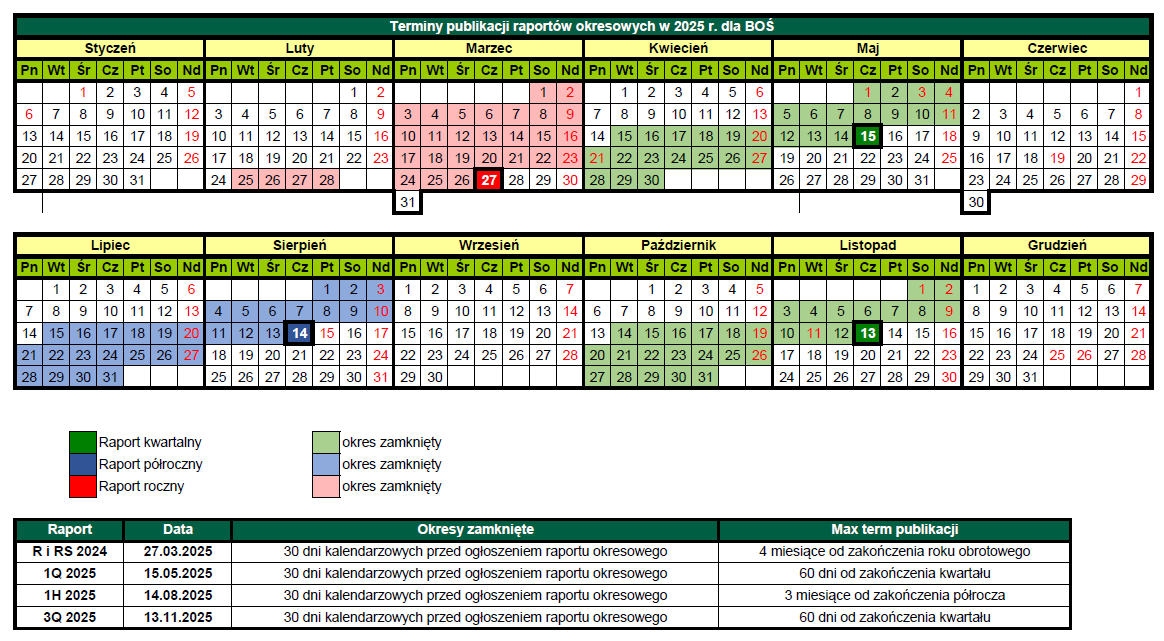 Terminy publikacji raportów okresowych w 2025 r. dla BOŚ

Styczeń

| Pn | Wt | Śr | Cz | Pt | So | Nd |
|---|---|---|---|---|---|---|
| | | 1 | 2 | 3 | 4 | 5 |
| 6 | 7 | 8 | 9 | 10 | 11 | 12 |
| 13 | 14 | 15 | 16 | 17 | 18 | 19 |
| 20 | 21 | 22 | 23 | 24 | 25 | 26 |
| 27 | 28 | 29 | 30 | 31 | | |

Luty

| Pn | Wt | Śr | Cz | Pt | So | Nd |
|---|---|---|---|---|---|---|
| | | | | | 1 | 2 |
| 3 | 4 | 5 | 6 | 7 | 8 | 9 |
| 10 | 11 | 12 | 13 | 14 | 15 | 16 |
| 17 | 18 | 19 | 20 | 21 | 22 | 23 |
| 24 | 25 | 26 | 27 | 28 | | |

Marzec

| Pn | Wt | Śr | Cz | Pt | So | Nd |
|---|---|---|---|---|---|---|
| | | | | | 1 | 2 |
| 3 | 4 | 5 | 6 | 7 | 8 | 9 |
| 10 | 11 | 12 | 13 | 14 | 15 | 16 |
| 17 | 18 | 19 | 20 | 21 | 22 | 23 |
| 24 | 25 | 26 | 27 | 28 | 29 | 30 |
| 31 | | | | | | |

Kwiecień

| Pn | Wt | Śr | Cz | Pt | So | Nd |
|---|---|---|---|---|---|---|
| | 1 | 2 | 3 | 4 | 5 | 6 |
| 7 | 8 | 9 | 10 | 11 | 12 | 13 |
| 14 | 15 | 16 | 17 | 18 | 19 | 20 |
| 21 | 22 | 23 | 24 | 25 | 26 | 27 |
| 28 | 29 | 30 | | | | |

Maj

| Pn | Wt | Śr | Cz | Pt | So | Nd |
|---|---|---|---|---|---|---|
| | | | 1 | 2 | 3 | 4 |
| 5 | 6 | 7 | 8 | 9 | 10 | 11 |
| 12 | 13 | 14 | 15 | 16 | 17 | 18 |
| 19 | 20 | 21 | 22 | 23 | 24 | 25 |
| 26 | 27 | 28 | 29 | 30 | 31 | |

Czerwiec

| Pn | Wt | Śr | Cz | Pt | So | Nd |
|---|---|---|---|---|---|---|
| | | | | | | 1 |
| 2 | 3 | 4 | 5 | 6 | 7 | 8 |
| 9 | 10 | 11 | 12 | 13 | 14 | 15 |
| 16 | 17 | 18 | 19 | 20 | 21 | 22 |
| 23 | 24 | 25 | 26 | 27 | 28 | 29 |
| 30 | | | | | | |

Lipiec

| Pn | Wt | Śr | Cz | Pt | So | Nd |
|---|---|---|---|---|---|---|
| | 1 | 2 | 3 | 4 | 5 | 6 |
| 7 | 8 | 9 | 10 | 11 | 12 | 13 |
| 14 | 15 | 16 | 17 | 18 | 19 | 20 |
| 21 | 22 | 23 | 24 | 25 | 26 | 27 |
| 28 | 29 | 30 | 31 | | | |

Sierpień

| Pn | Wt | Śr | Cz | Pt | So | Nd |
|---|---|---|---|---|---|---|
| | | | | 1 | 2 | 3 |
| 4 | 5 | 6 | 7 | 8 | 9 | 10 |
| 11 | 12 | 13 | 14 | 15 | 16 | 17 |
| 18 | 19 | 20 | 21 | 22 | 23 | 24 |
| 25 | 26 | 27 | 28 | 29 | 30 | 31 |

Wrzesień

| Pn | Wt | Śr | Cz | Pt | So | Nd |
|---|---|---|---|---|---|---|
| 1 | 2 | 3 | 4 | 5 | 6 | 7 |
| 8 | 9 | 10 | 11 | 12 | 13 | 14 |
| 15 | 16 | 17 | 18 | 19 | 20 | 21 |
| 22 | 23 | 24 | 25 | 26 | 27 | 28 |
| 29 | 30 | | | | | |

Październik

| Pn | Wt | Śr | Cz | Pt | So | Nd |
|---|---|---|---|---|---|---|
| | | 1 | 2 | 3 | 4 | 5 |
| 6 | 7 | 8 | 9 | 10 | 11 | 12 |
| 13 | 14 | 15 | 16 | 17 | 18 | 19 |
| 20 | 21 | 22 | 23 | 24 | 25 | 26 |
| 27 | 28 | 29 | 30 | 31 | | |

Listopad

| Pn | Wt | Śr | Cz | Pt | So | Nd |
|---|---|---|---|---|---|---|
| | | | | | 1 | 2 |
| 3 | 4 | 5 | 6 | 7 | 8 | 9 |
| 10 | 11 | 12 | 13 | 14 | 15 | 16 |
| 17 | 18 | 19 | 20 | 21 | 22 | 23 |
| 24 | 25 | 26 | 27 | 28 | 29 | 30 |

Grudzień

| Pn | Wt | Śr | Cz | Pt | So | Nd |
|---|---|---|---|---|---|---|
| 1 | 2 | 3 | 4 | 5 | 6 | 7 |
| 8 | 9 | 10 | 11 | 12 | 13 | 14 |
| 15 | 16 | 17 | 18 | 19 | 20 | 21 |
| 22 | 23 | 24 | 25 | 26 | 27 | 28 |
| 29 | 30 | 31 | | | | |

Raport kwartalny
Raport półroczny
Raport roczny

okres zamknięty
okres zamknięty
okres zamknięty

| Raport | Data | Okresy zamknięte | Max term publikacji |
|---|---|---|---|
| R i RS 2024 | 27.03.2025 | 30 dni kalendarzowych przed ogłoszeniem raportu okresowego | 4 miesiące od zakończenia roku obrotowego |
| 1Q 2025 | 15.05.2025 | 30 dni kalendarzowych przed ogłoszeniem raportu okresowego | 60 dni od zakończenia kwartału |
| 1H 2025 | 14.08.2025 | 30 dni kalendarzowych przed ogłoszeniem raportu okresowego | 3 miesiące od zakończenia półrocza |
| 3Q 2025 | 13.11.2025 | 30 dni kalendarzowych przed ogłoszeniem raportu okresowego | 60 dni od zakończenia kwartału |